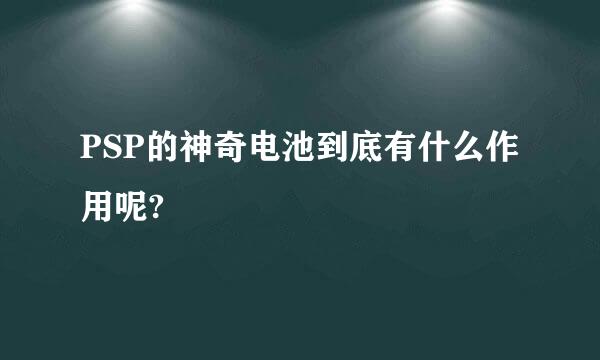 PSP的神奇电池到底有什么作用呢?